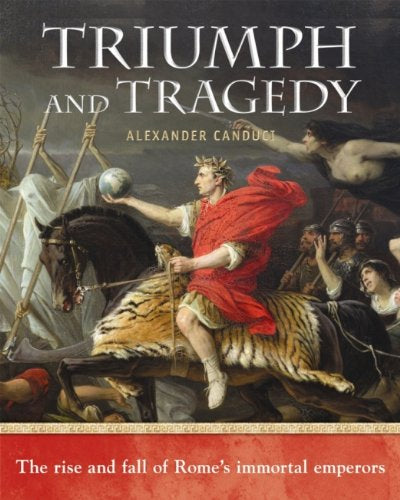 TRIUMPH AND TRAGEDY

ALEXANDER CANDUCI

The rise and fall of Rome's immortal emperors